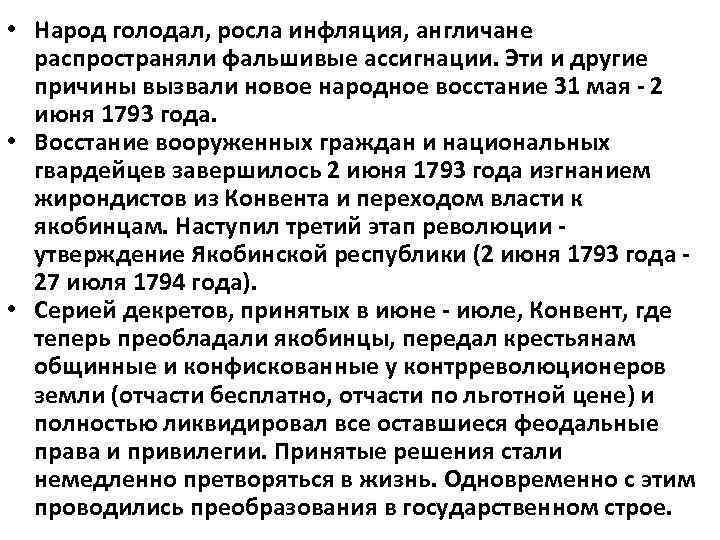 • Народ голодал, росла инфляция, англичане распространяли фальшивые ассигнации. Эти и другие причины вызвали новое народное восстание 31 мая - 2 июня 1793 года.
• Восстание вооруженных граждан и национальных гвардейцев завершилось 2 июня 1793 года изгнанием жирондистов из Конвента и переходом власти к якобинцам. Наступил третий этап революции - утверждение Якобинской республики (2 июня 1793 года - 27 июля 1794 года).
• Серией декретов, принятых в июне - июле, Конвент, где теперь преобладали якобинцы, передал крестьянам общинные и конфискованные у контрреволюционеров земли (отчасти бесплатно, отчасти по льготной цене) и полностью ликвидировал все оставшиеся феодальные права и привилегии. Принятые решения стали немедленно претворяться в жизнь. Одновременно с этим проводились преобразования в государственном строе.